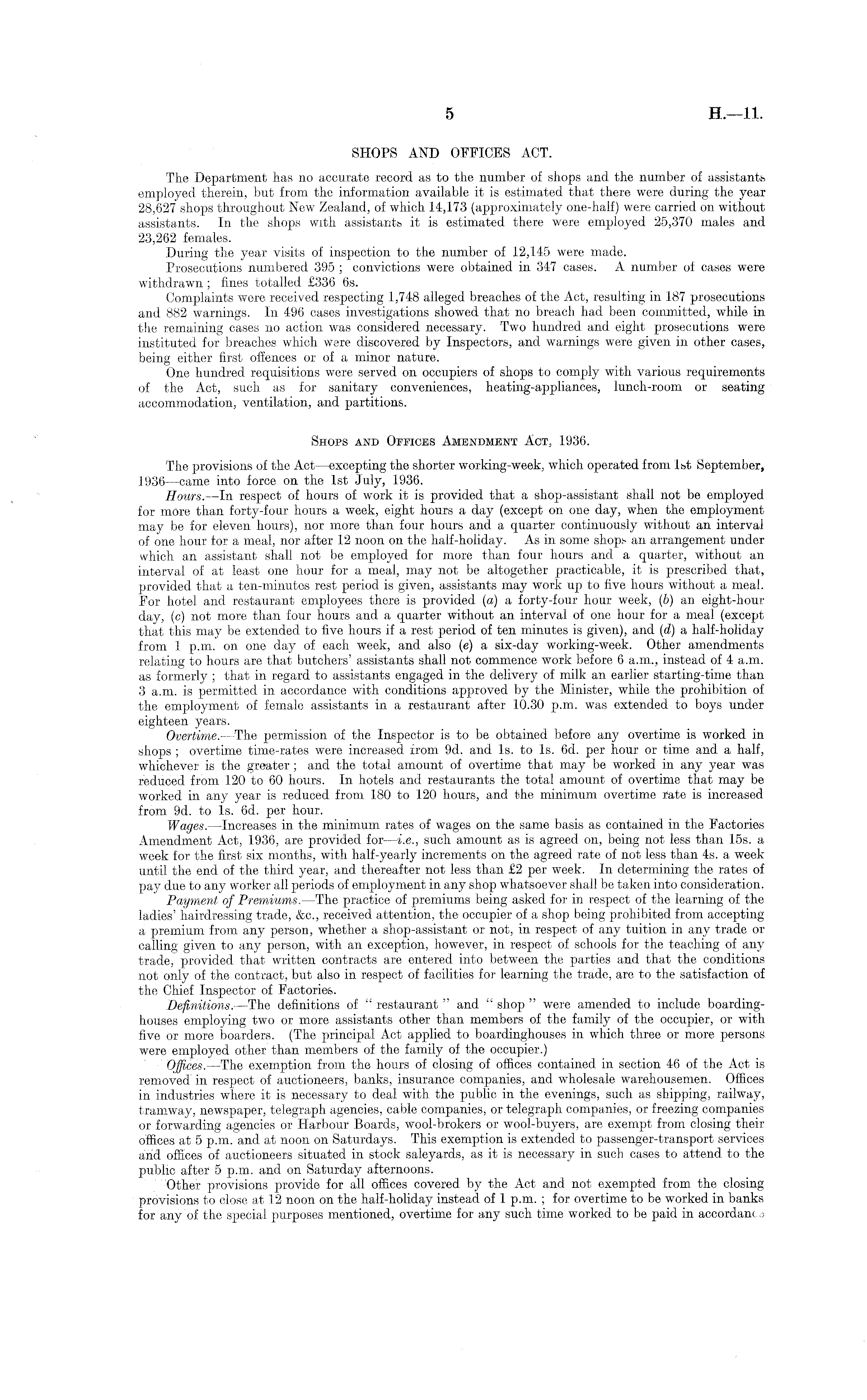 5 H.—11.

SHOPS AND OFFICES ACT.

The Department has no accurate record as to the number of shops and the number of assistants employed therein, but from the information available it is estimated that there were during the year 28,627 shops throughout New Zealand, of which 14,173 (approximately one-half) were carried on without assistants. In the shops with assistants it is estimated there were employed 25,370 males and 23,262 females.

During the year visits of inspection to the number of 12,145 were made.

Prosecutions numbered 395; convictions were obtained in 347 cases. A number of cases were withdrawn; fines totalled £336 6s.

Complaints were received respecting 1,748 alleged breaches of the Act, resulting in 187 prosecutions and 882 warnings. In 496 cases investigations showed that no breach had been committed, while in the remaining cases no action was considered necessary. Two hundred and eight prosecutions were instituted for breaches which were discovered by Inspectors, and warnings were given in other cases, being either first offences or of a minor nature.

One hundred requisitions were served on occupiers of shops to comply with various requirements of the Act, such as for sanitary conveniences, heating-appliances, lunch-room or seating accommodation, ventilation, and partitions.

SHOPS AND OFFICES AMENDMENT ACT, 1936.

The provisions of the Act—excepting the shorter working-week, which operated from 1st September, 1936—came into force on the 1st July, 1936.

Hours.—In respect of hours of work it is provided that a shop-assistant shall not be employed for more than forty-four hours a week, eight hours a day (except on one day, when the employment may be for eleven hours), nor more than four hours and a quarter continuously without an interval of one hour for a meal, nor after 12 noon on the half-holiday. As in some shops an arrangement under which an assistant shall not be employed for more than four hours and a quarter, without an interval of at least one hour for a meal, may not be altogether practicable, it is prescribed that, provided that a ten-minutes rest period is given, assistants may work up to five hours without a meal. For hotel and restaurant employees there is provided (a) a forty-four hour week, (b) an eight-hour day, (c) not more than four hours and a quarter without an interval of one hour for a meal (except that this may be extended to five hours if a rest period of ten minutes is given), and (d) a half-holiday from 1 p.m. on one day of each week, and also (e) a six-day working-week. Other amendments relating to hours are that butchers' assistants shall not commence work before 6 a.m., instead of 4 a.m. as formerly; that in regard to assistants engaged in the delivery of milk an earlier starting-time than 3 a.m. is permitted in accordance with conditions approved by the Minister, while the prohibition of the employment of female assistants in a restaurant after 10.30 p.m. was extended to boys under eighteen years.

Overtime.—The permission of the Inspector is to be obtained before any overtime is worked in shops; overtime time-rates were increased from 9d. and 1s. to 1s. 6d. per hour or time and a half, whichever is the greater; and the total amount of overtime that may be worked in any year was reduced from 120 to 60 hours. In hotels and restaurants the total amount of overtime that may be worked in any year is reduced from 180 to 120 hours, and the minimum overtime rate is increased from 9d. to 1s. 6d. per hour.

Wages.—Increases in the minimum rates of wages on the same basis as contained in the Factories Amendment Act, 1936, are provided for—i.e., such amount as is agreed on, being not less than 15s. a week for the first six months, with half-yearly increments on the agreed rate of not less than 4s. a week until the end of the third year, and thereafter not less than £2 per week. In determining the rates of pay due to any worker all periods of employment in any shop whatsoever shall be taken into consideration.

Payment of Premiums.—The practice of premiums being asked for in respect of the learning of the ladies' hairdressing trade, &c., received attention, the occupier of a shop being prohibited from accepting a premium from any person, whether a shop-assistant or not, in respect of any tuition in any trade or calling given to any person, with an exception, however, in respect of schools for the teaching of any trade, provided that written contracts are entered into between the parties and that the conditions not only of the contract, but also in respect of facilities for learning the trade, are to the satisfaction of the Chief Inspector of Factories.

Definitions.—The definitions of "restaurant" and "shop" were amended to include boardinghouses employing two or more assistants other than members of the family of the occupier, or with five or more boarders. (The principal Act applied to boardinghouses in which three or more persons were employed other than members of the family of the occupier.)

Offices.—The exemption from the hours of closing of offices contained in section 46 of the Act is removed in respect of auctioneers, banks, insurance companies, and wholesale warehousemen. Offices in industries where it is necessary to deal with the public in the evenings, such as shipping, railway, tramway, newspaper, telegraph agencies, cable companies, or telegraph companies, or freezing companies or forwarding agencies or Harbour Boards, wool-brokers or wool-buyers, are exempt from closing their offices at 5 p.m. and at noon on Saturdays. This exemption is extended to passenger-transport services and offices of auctioneers situated in stock saleyards, as it is necessary in such cases to attend to the public after 5 p.m. and on Saturday afternoons.

Other provisions provide for all offices covered by the Act and not exempted from the closing provisions to close at 12 noon on the half-holiday instead of 1 p.m.; for overtime to be worked in banks for any of the special purposes mentioned, overtime for any such time worked to be paid in accordance